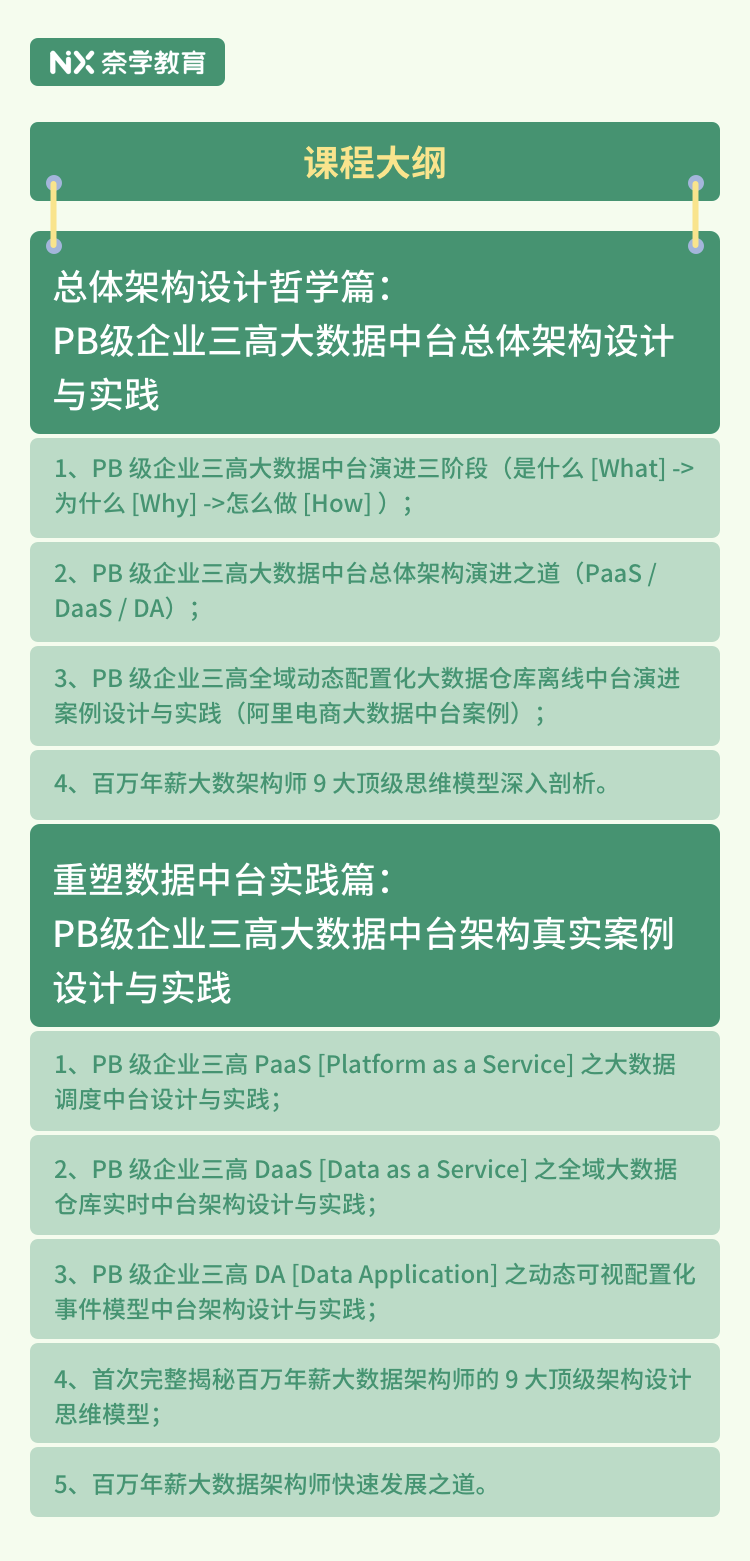 NX 奈学教育

课程大纲

总体架构设计哲学篇：
PB级企业三高大数据中台总体架构设计与实践

1、PB 级企业三高大数据中台演进三阶段（是什么 [What] -> 为什么 [Why] ->怎么做 [How] ）；

2、PB 级企业三高大数据中台总体架构演进之道（PaaS / DaaS / DA）；

3、PB 级企业三高全域动态配置化大数据仓库离线中台演进案例设计与实践（阿里电商大数据中台案例）；

4、百万年薪大数架构师 9 大顶级思维模型深入剖析。

重塑数据中台实践篇：
PB级企业三高大数据中台架构真实案例设计与实践

1、PB 级企业三高 PaaS [Platform as a Service] 之大数据调度中台设计与实践；

2、PB 级企业三高 DaaS [Data as a Service] 之全域大数据仓库实时中台架构设计与实践；

3、PB 级企业三高 DA [Data Application] 之动态可视配置化事件模型中台架构设计与实践；

4、首次完整揭秘百万年薪大数据架构师的 9 大顶级架构设计思维模型；

5、百万年薪大数据架构师快速发展之道。